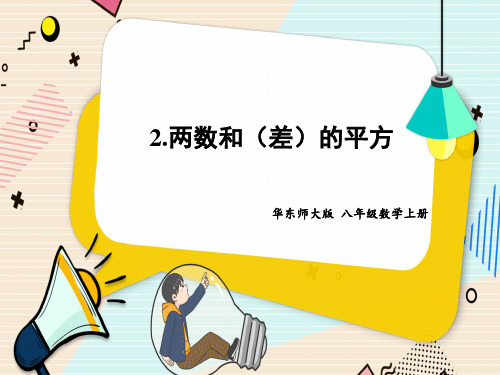 2.两数和（差）的平方

华东师大版 八年级数学上册